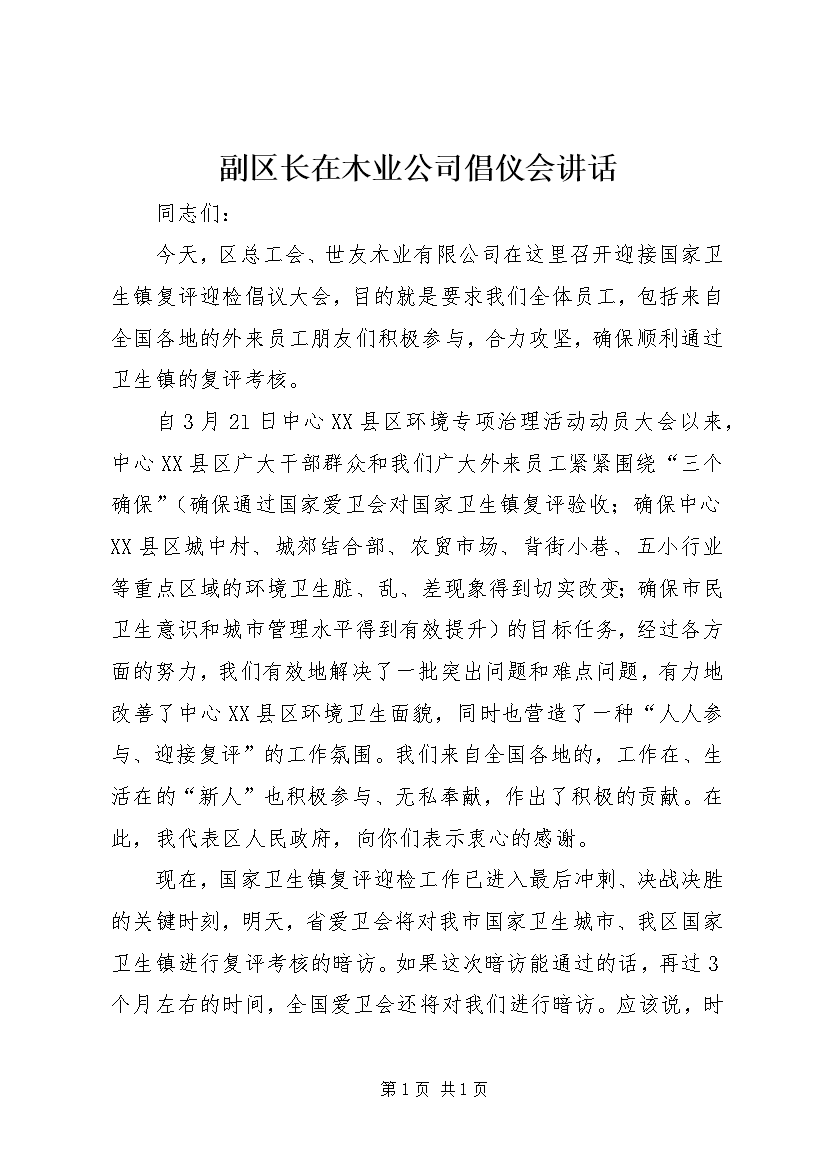 副区长在木业公司倡仪会讲话

同志们：

今天，区总工会、世友木业有限公司在这里召开迎接国家卫生镇复评迎检倡议大会，目的就是要求我们全体员工，包括来自全国各地的外来员工朋友们积极参与，合力攻坚，确保顺利通过卫生镇的复评考核。

自3月21日中心XX县区环境专项治理活动动员大会以来，中心XX县区广大干部群众和我们广大外来员工紧紧围绕“三个确保”（确保通过国家爱卫会对国家卫生镇复评验收；确保中心XX县区城中村、城郊结合部、农贸市场、背街小巷、五小行业等重点区域的环境卫生脏、乱、差现象得到切实改变；确保市民卫生意识和城市管理水平得到有效提升）的目标任务，经过各方面的努力，我们有效地解决了一批突出问题和难点问题，有力地改善了中心XX县区环境卫生面貌，同时也营造了一种“人人参与、迎接复评”的工作氛围。我们来自全国各地的，工作在、生活在的“新人”也积极参与、无私奉献，作出了积极的贡献。在此，我代表区人民政府，向你们表示衷心的感谢。

现在，国家卫生镇复评迎检工作已进入最后冲刺、决战决胜的关键时刻，明天，省爱卫会将对我市国家卫生城市、我区国家卫生镇进行复评考核的暗访。如果这次暗访能通过的话，再过3个月左右的时间，全国爱卫会还将对我们进行暗访。应该说，时

第1页 共1页